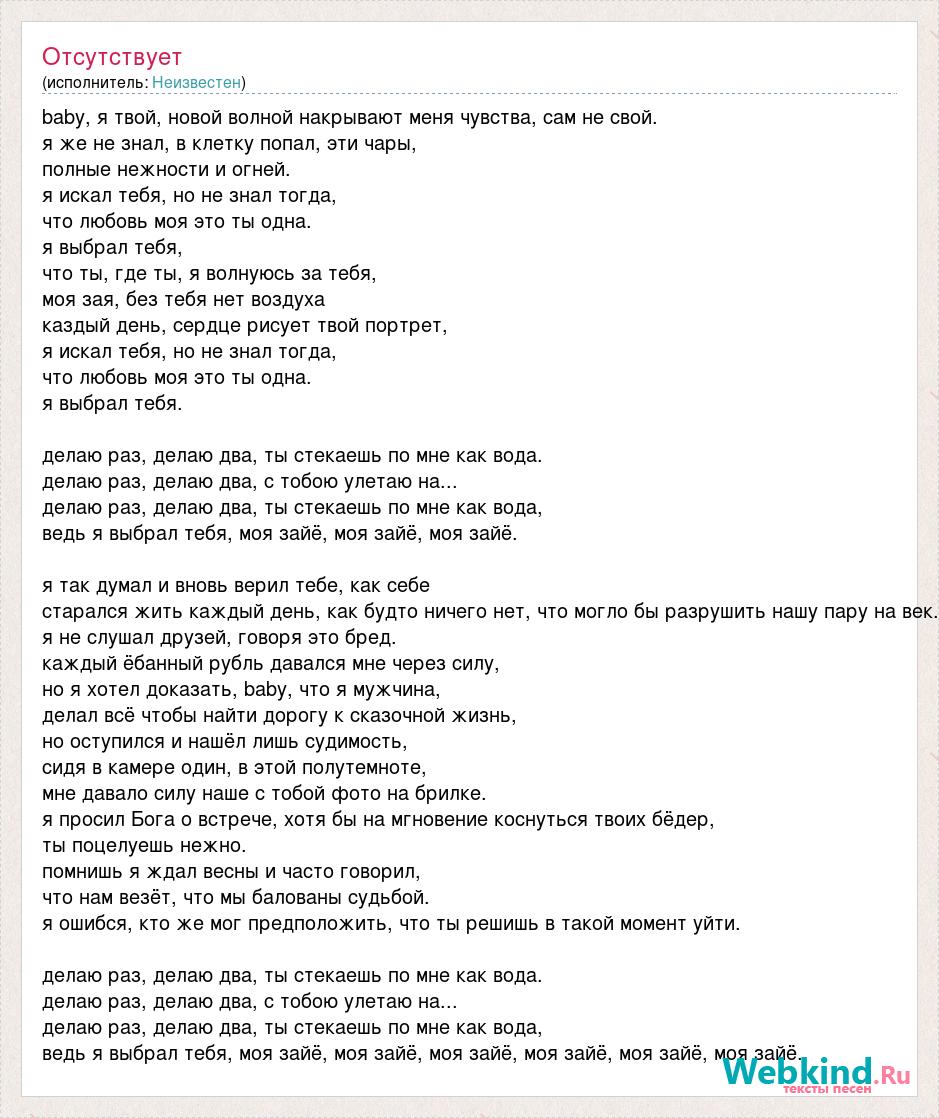 Отсутствует
(исполнитель: Неизвестен)

baby, я твой, новой волной накрывают меня чувства, сам не свой.
я же не знал, в клетку попал, эти чары,
полные нежности и огней.
я искал тебя, но не знал тогда,
что любовь моя это ты одна.
я выбрал тебя,
что ты, где ты, я волнуюсь за тебя,
моя зая, без тебя нет воздуха
каздый день, сердце рисует твой портрет,
я искал тебя, но не знал тогда,
что любовь моя это ты одна.
я выбрал тебя.

делаю раз, делаю два, ты стекаешь по мне как вода.
делаю раз, делаю два, с тобою улетаю на...
делаю раз, делаю два, ты стекаешь по мне как вода,
ведь я выбрал тебя, моя зайё, моя зайё, моя зайё.

я так думал и вновь верил тебе, как себе
старался жить каждый день, как будто ничего нет, что могло бы разрушить нашу пару на век.
я не слушал друзей, говоря это бред.
каждый ёбанный рубль давался мне через силу,
но я хотел доказать, baby, что я мужчина,
делал всё чтобы найти дорогу к сказочной жизнь,
но оступился и нашёл лишь судимость,
сидя в камере один, в этой полутемноте,
мне давало силу наше с тобой фото на брилке.
я просил Бога о встрече, хотя бы на мгновение коснуться твоих бёдер,
ты поцелуешь нежно.
помнишь я ждал весны и часто говорил,
что нам везёт, что мы балованы судьбой.
я ошибся, кто же мог предположить, что ты решишь в такой момент уйти.

делаю раз, делаю два, ты стекаешь по мне как вода.
делаю раз, делаю два, с тобою улетаю на...
делаю раз, делаю два, ты стекаешь по мне как вода,
ведь я выбрал тебя, моя зайё, моя зайё, моя зайё, моя зайё, моя зайё, моя зайё.

Webkind.Ru
тексты песен